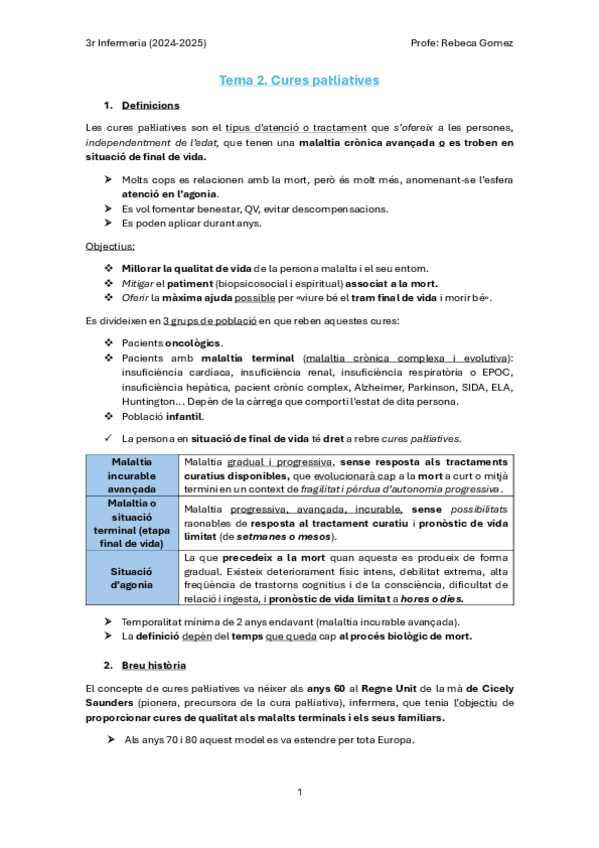 3r Infermeria (2024-2025) Profe: Rebeca Gomez

Tema 2. Cures pal·liatives

1. Definicions

Les cures pal·liatives son el tipus d'atenció o tractament que s'ofereix a les persones, independentment de l'edat, que tenen una malaltia crònica avançada o es troben en situació de final de vida.

➤ Molts cops es relacionen amb la mort, però és molt més, anomenant-se l'esfera atenció en l'agonia.
➤ Es vol fomentar benestar, QV, evitar descompensacions.
➤ Es poden aplicar durant anys.

Objectius:

❖ Millorar la qualitat de vida de la persona malalta i el seu entorn.
❖ Mitigar el patiment (biopsicosocial i espiritual) associat a la mort.
❖ Oferir la màxima ajuda possible per «viure bé el tram final de vida i morir bé».

Es divideixen en 3 grups de població en que reben aquestes cures:

❖ Pacients oncològics.
❖ Pacients amb malaltia terminal (malaltia crònica complexa i evolutiva): insuficiència cardíaca, insuficiència renal, insuficiència respiratòria o EPOC, insuficiència hepàtica, pacient crònic complex, Alzheimer, Parkinson, SIDA, ELA, Huntington… Depèn de la càrrega que comporti l'estat de dita persona.
❖ Població infantil.

✓ La persona en situació de final de vida té dret a rebre cures pal·liatives.

| Malaltia incurable avançada | Malaltia gradual i progressiva, sense resposta als tractaments curatius disponibles, que evolucionarà cap a la mort a curt o mitjà termini en un context de fragilitat i pèrdua d'autonomia progressiva. |
|---|---|
| Malaltia o situació terminal (etapa final de vida) | Malaltia progressiva, avançada, incurable, sense possibilitats raonables de resposta al tractament curatiu i pronòstic de vida limitat (de setmanes o mesos). |
| Situació d'agonia | La que precedeix a la mort quan aquesta es produeix de forma gradual. Existeix deteriorament físic intens, debilitat extrema, alta freqüència de trastorns cognitius i de la consciència, dificultat de relació i ingesta, i pronòstic de vida limitat a hores o dies. |

➤ Temporalitat mínima de 2 anys endavant (malaltia incurable avançada).
➤ La definició depèn del temps que queda cap al procés biològic de mort.

2. Breu història

El concepte de cures pal·liatives va néixer als anys 60 al Regne Unit de la mà de Cicely Saunders (pionera, precursora de la cura pal·liativa), infermera, que tenia l'objectiu de proporcionar cures de qualitat als malalts terminals i els seus familiars.

➤ Als anys 70 i 80 aquest model es va estendre per tota Europa.

1